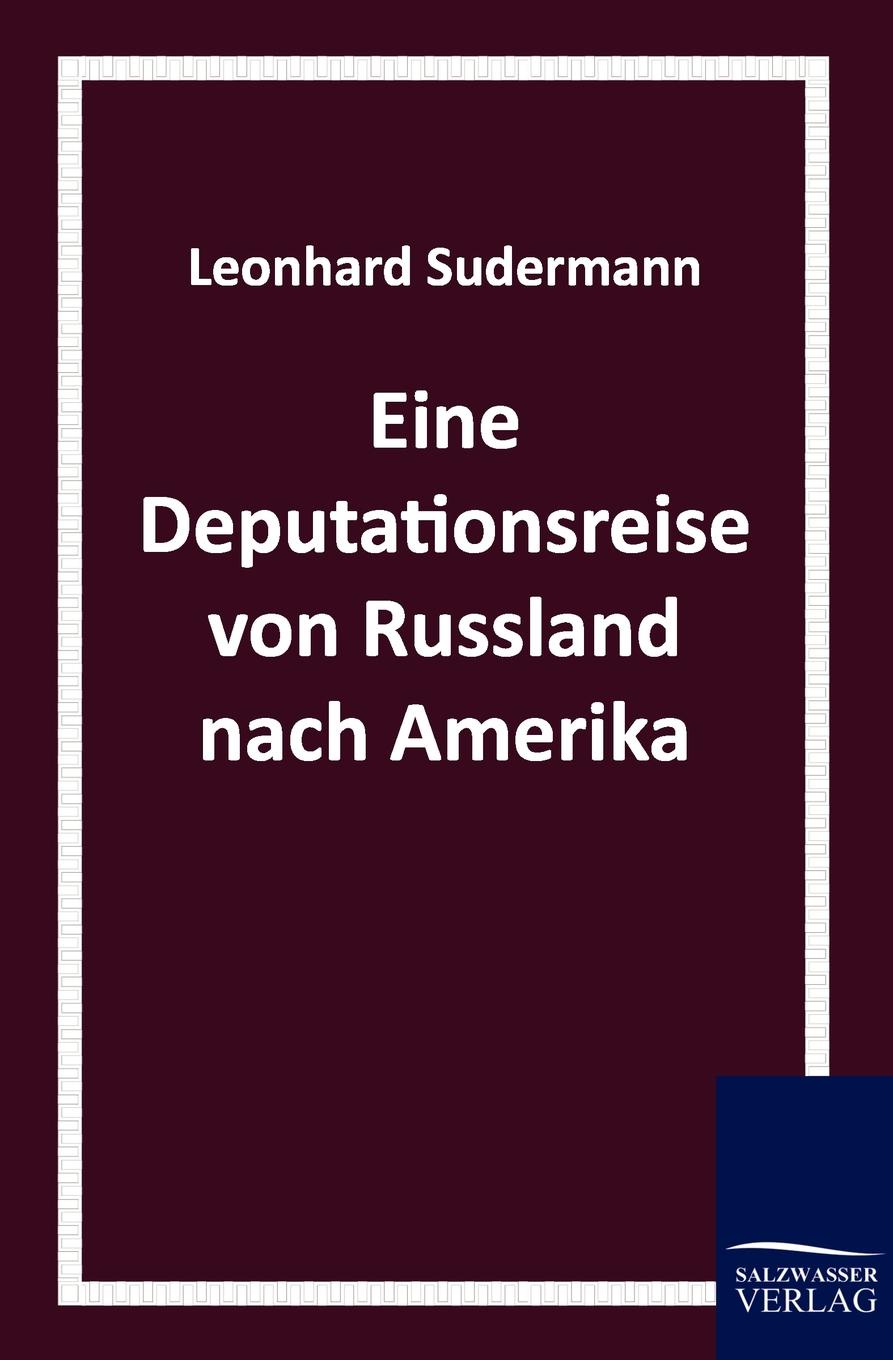 Leonhard Sudermann

Eine Deputationsreise von Russland nach Amerika

SALZWASSER VERLAG